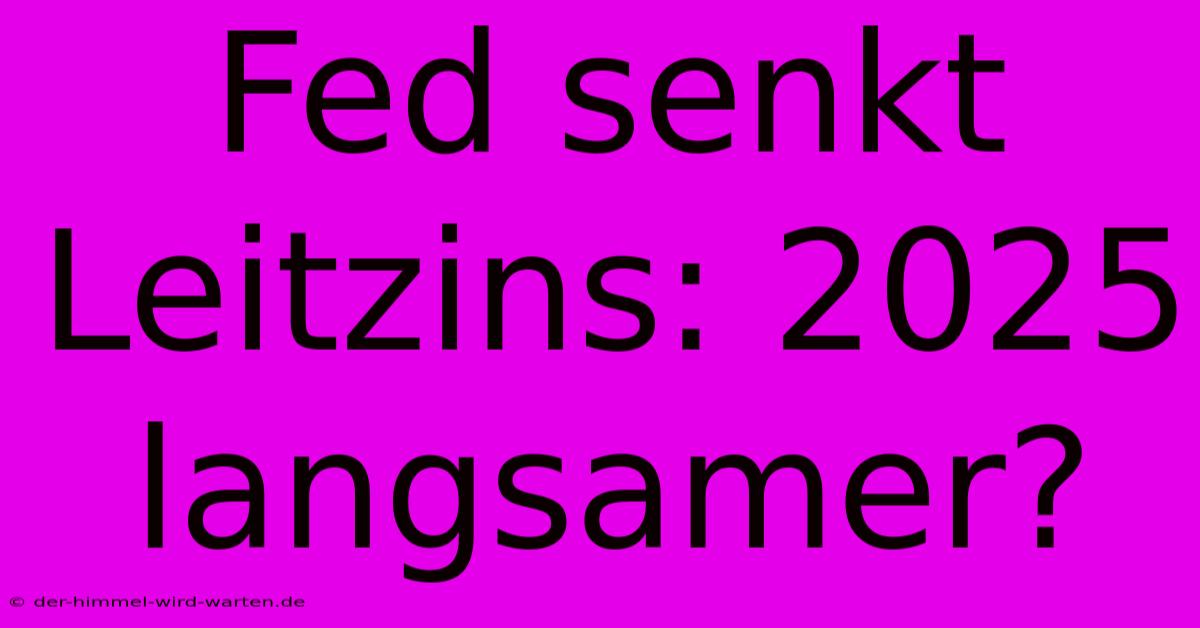 Fed senkt Leitzins: 2025 langsamer?

© der-himmel-wird-warten.de